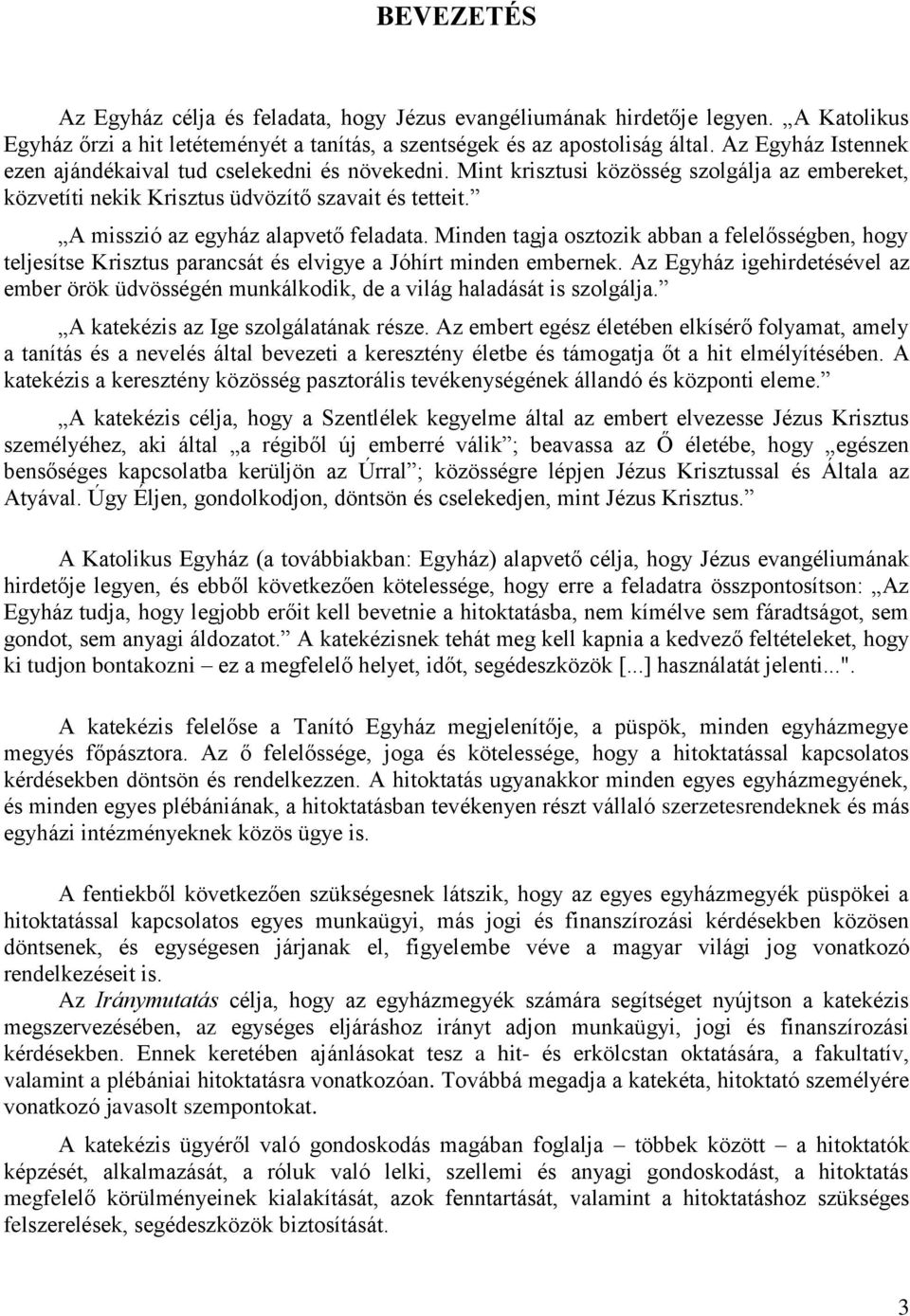 BEVEZETÉS

Az Egyház célja és feladata, hogy Jézus evangéliumának hirdetője legyen. „A Katolikus Egyház őrzi a hit letéteményét a tanítás, a szentségek és az apostoliság által. Az Egyház Istennek ezen ajándékaival tud cselekedni és növekedni. Mint krisztusi közösség szolgálja az embereket, közvetíti nekik Krisztus üdvözítő szavait és tetteit.”

„A misszió az egyház alapvető feladata. Minden tagja osztozik abban a felelősségben, hogy teljesítse Krisztus parancsát és elvigye a Jóhírt minden embernek. Az Egyház igehirdetésével az ember örök üdvösségén munkálkodik, de a világ haladását is szolgálja.”

„A katekézis az Ige szolgálatának része. Az embert egész életében elkísérő folyamat, amely a tanítás és a nevelés által bevezeti a keresztény életbe és támogatja őt a hit elmélyítésében. A katekézis a keresztény közösség pasztorális tevékenységének állandó és központi eleme.”

„A katekézis célja, hogy a Szentlélek kegyelme által az embert elvezesse Jézus Krisztus személyéhez, aki által „a régiből új emberré válik”; beavassa az Ő életébe, hogy „egészen bensőséges kapcsolatba kerüljön az Úrral”; közösségre lépjen Jézus Krisztussal és Általa az Atyával. Úgy Éljen, gondolkodjon, döntsön és cselekedjen, mint Jézus Krisztus.”

A Katolikus Egyház (a továbbiakban: Egyház) alapvető célja, hogy Jézus evangéliumának hirdetője legyen, és ebből következően kötelessége, hogy erre a feladatra összpontosítson: „Az Egyház tudja, hogy legjobb erőit kell bevetnie a hitoktatásba, nem kímélve sem fáradtságot, sem gondot, sem anyagi áldozatot.” A katekézisnek tehát meg kell kapnia a kedvező feltételeket, hogy ki tudjon bontakozni – ez a megfelelő helyet, időt, segédeszközök [...] használatát jelenti...".

A katekézis felelőse a Tanító Egyház megjelenítője, a püspök, minden egyházmegye megyés főpásztora. Az ő felelőssége, joga és kötelessége, hogy a hitoktatással kapcsolatos kérdésekben döntsön és rendelkezzen. A hitoktatás ugyanakkor minden egyes egyházmegyének, és minden egyes plébániának, a hitoktatásban tevékenyen részt vállaló szerzetesrendeknek és más egyházi intézményeknek közös ügye is.

A fentiekből következően szükségesnek látszik, hogy az egyes egyházmegyék püspökei a hitoktatással kapcsolatos egyes munkaügyi, más jogi és finanszírozási kérdésekben közösen döntsenek, és egységesen járjanak el, figyelembe véve a magyar világi jog vonatkozó rendelkezéseit is.

Az Iránymutatás célja, hogy az egyházmegyék számára segítséget nyújtson a katekézis megszervezésében, az egységes eljáráshoz irányt adjon munkaügyi, jogi és finanszírozási kérdésekben. Ennek keretében ajánlásokat tesz a hit- és erkölcstan oktatására, a fakultatív, valamint a plébániai hitoktatásra vonatkozóan. Továbbá megadja a katekéta, hitoktató személyére vonatkozó javasolt szempontokat.

A katekézis ügyéről való gondoskodás magában foglalja – többek között – a hitoktatók képzését, alkalmazását, a róluk való lelki, szellemi és anyagi gondoskodást, a hitoktatás megfelelő körülményeinek kialakítását, azok fenntartását, valamint a hitoktatáshoz szükséges felszerelések, segédeszközök biztosítását.

3